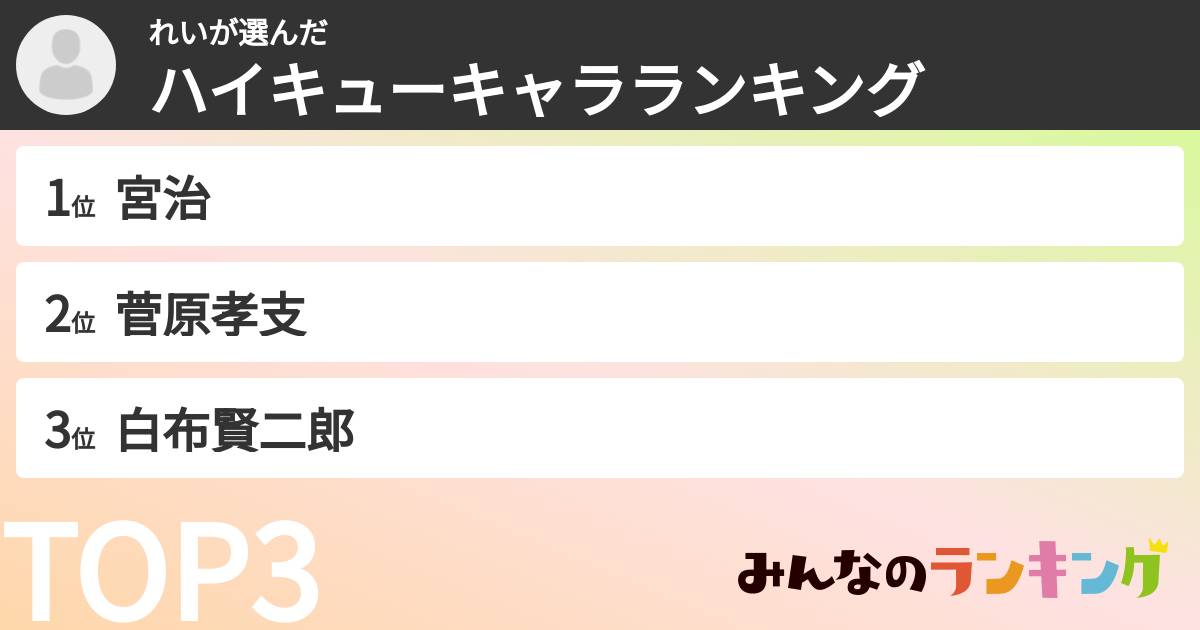 れいが選んだ
ハイキューキャラランキング

1位 宮治

2位 菅原孝支

3位 白布賢二郎

TOP3

みんなのランキング